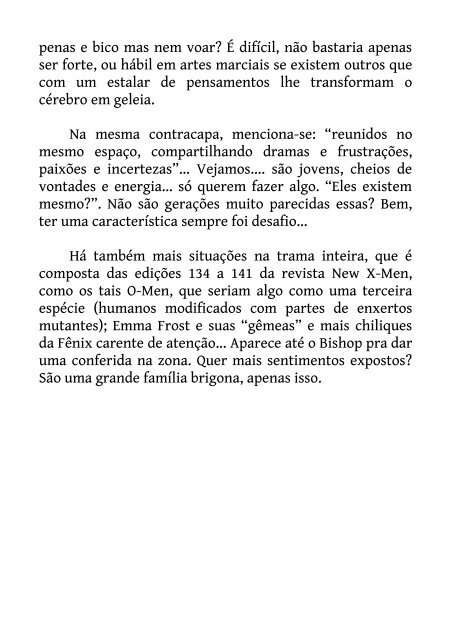 penas e bico mas nem voar? É difícil, não bastaria apenas ser forte, ou hábil em artes marciais se existem outros que com um estalar de pensamentos lhe transformam o cérebro em geleia.

Na mesma contracapa, menciona-se: “reunidos no mesmo espaço, compartilhando dramas e frustrações, paixões e incertezas”... Vejamos.... são jovens, cheios de vontades e energia... só querem fazer algo. “Eles existem mesmo?”. Não são gerações muito parecidas essas? Bem, ter uma característica sempre foi desafio...

Há também mais situações na trama inteira, que é composta das edições 134 a 141 da revista New X-Men, como os tais O-Men, que seriam algo como uma terceira espécie (humanos modificados com partes de enxertos mutantes); Emma Frost e suas “gêmeas” e mais chiliques da Fênix carente de atenção... Aparece até o Bishop pra dar uma conferida na zona. Quer mais sentimentos expostos? São uma grande família brigona, apenas isso.